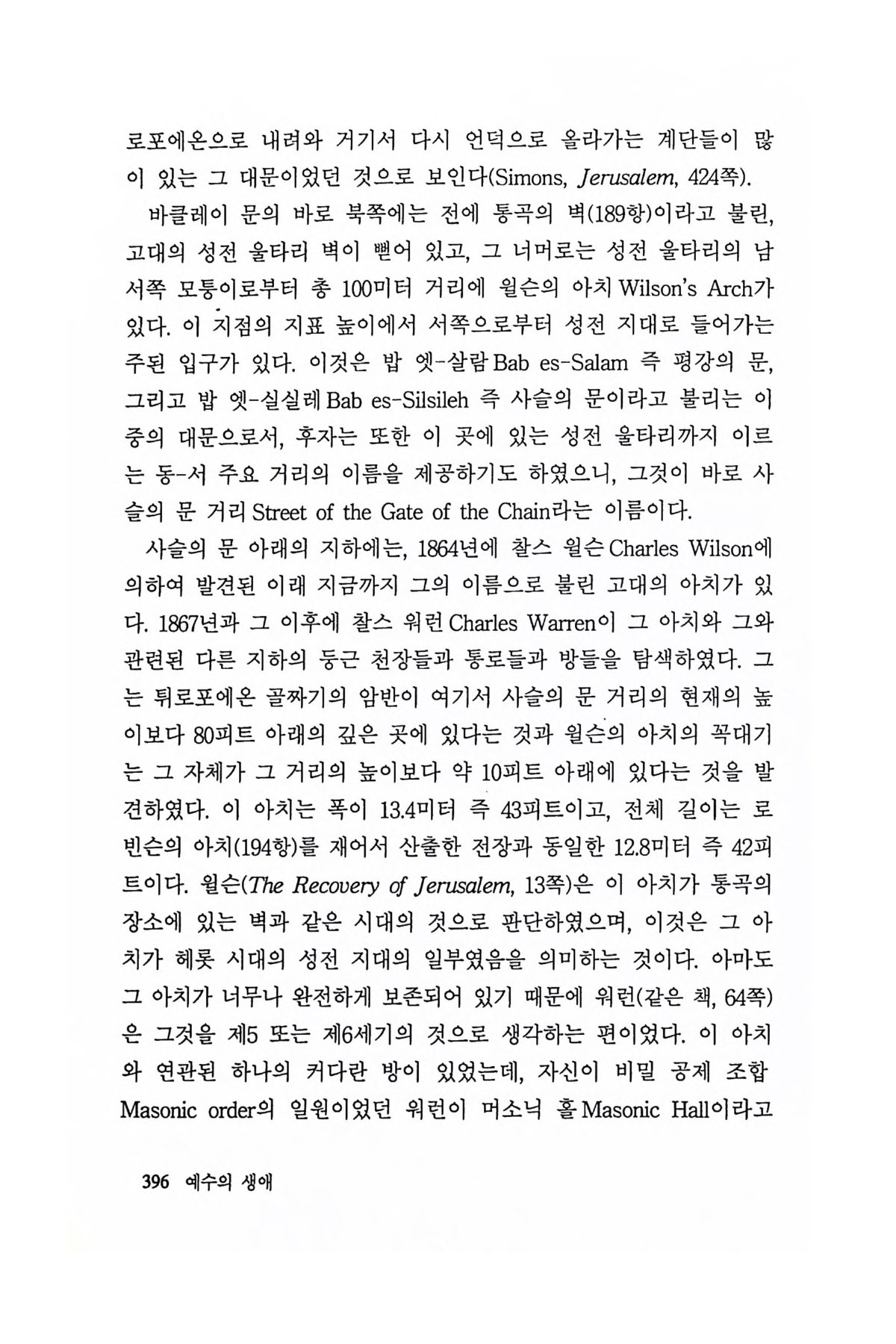 로포에온으로 내려와 거기서 다시 언덕으로 올라가는 계단들이 많이 있는 그 대문이었던 것으로 보인다(Simons, Jerusalem, 424쪽).

바클레이 문의 바로 북쪽에는 전에 통곡의 벽(189항)이라고 불린, 고대의 성전 울타리 벽이 뻗어 있고, 그 너머로는 성전 울타리의 남서쪽 모퉁이로부터 총 100미터 거리에 윌슨의 아치 Wilson's Arch가 있다. 이 지점의 지표 높이에서 서쪽으로부터 성전 지대로 들어가는 주된 입구가 있다. 이것은 밥 엣-살람 Bab es-Salam 즉 평강의 문, 그리고 밥 엣-실실레 Bab es-Silsileh 즉 사슬의 문이라고 불리는 이중의 대문으로서, 후자는 또한 이 곳에 있는 성전 울타리까지 이르는 동-서 주요 거리의 이름을 제공하기도 하였으니, 그것이 바로 사슬의 문 거리 Street of the Gate of the Chain라는 이름이다.

사슬의 문 아래의 지하에는, 1864년에 찰스 윌슨 Charles Wilson에 의하여 발견된 이래 지금까지 그의 이름으로 불린 고대의 아치가 있다. 1867년과 그 이후에 찰스 워런 Charles Warren이 그 아치와 그와 관련된 다른 지하의 둥근 천장들과 통로들과 방들을 탐색하였다. 그는 튀로포에온 골짜기의 암반이 여기서 사슬의 문 거리의 현재의 높이보다 80피트 아래의 깊은 곳에 있다는 것과 윌슨의 아치의 꼭대기는 그 자체가 그 거리의 높이보다 약 10피트 아래에 있다는 것을 발견하였다. 이 아치는 폭이 13.4미터 즉 43피트이고, 전체 길이는 로빈슨의 아치(194항)를 재어서 산출한 전장과 동일한 12.8미터 즉 42피트이다. 윌슨(The Recovery of Jerusalem, 13쪽)은 이 아치가 통곡의 장소에 있는 벽과 같은 시대의 것으로 판단하였으며, 이것은 그 아치가 헤롯 시대의 성전 지대의 일부였음을 의미하는 것이다. 아마도 그 아치가 너무나 완전하게 보존되어 있기 때문에 워런(같은 책, 64쪽)은 그것을 제5 또는 제6세기의 것으로 생각하는 편이었다. 이 아치와 연관된 하나의 커다란 방이 있었는데, 자신이 비밀 공제 조합 Masonic order의 일원이었던 워런이 머소닉 홀 Masonic Hall이라고

396 예수의 생애